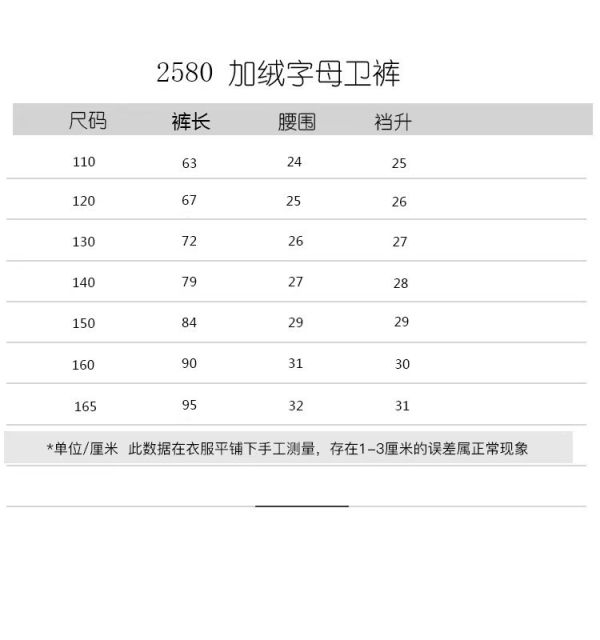 2580 加绒字母卫裤

| 尺码 | 裤长 | 腰围 | 裆升 |
|---|---|---|---|
| 110 | 63 | 24 | 25 |
| 120 | 67 | 25 | 26 |
| 130 | 72 | 26 | 27 |
| 140 | 79 | 27 | 28 |
| 150 | 84 | 29 | 29 |
| 160 | 90 | 31 | 30 |
| 165 | 95 | 32 | 31 |

*单位/厘米 此数据在衣服平铺下手工测量，存在1-3厘米的误差属正常现象